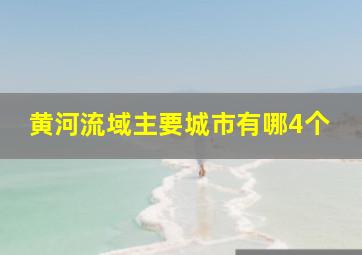 黄河流域主要城市有哪4个